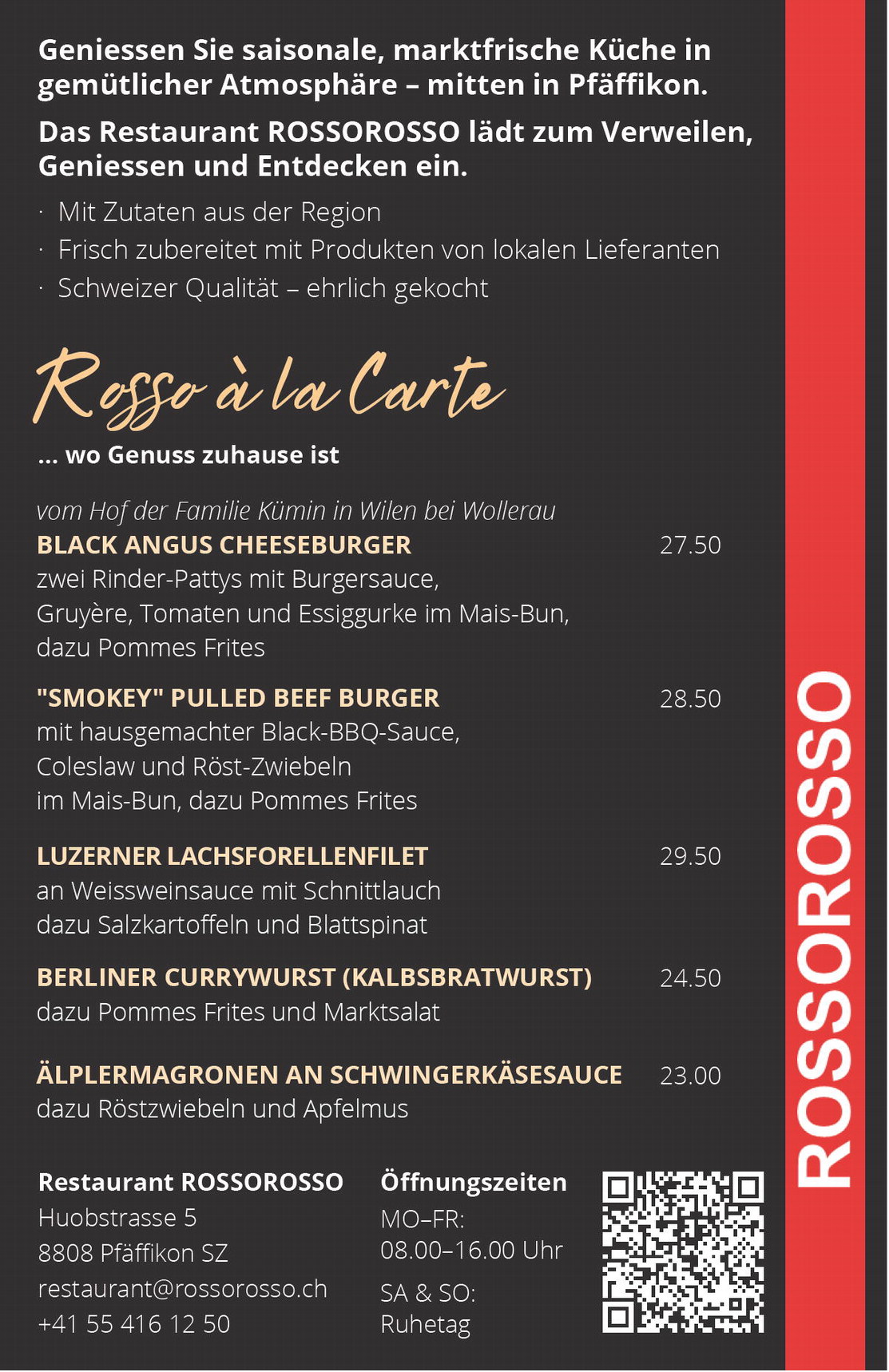 Geniessen Sie saisonale, marktfrische Küche in gemütlicher Atmosphäre – mitten in Pfäffikon.

Das Restaurant ROSSOROSSO lädt zum Verweilen, Geniessen und Entdecken ein.

· Mit Zutaten aus der Region
· Frisch zubereitet mit Produkten von lokalen Lieferanten
· Schweizer Qualität – ehrlich gekocht

Rosso à la Carte

... wo Genuss zuhause ist

vom Hof der Familie Kümin in Wilen bei Wollerau
BLACK ANGUS CHEESEBURGER 27.50
zwei Rinder-Pattys mit Burgersauce, Gruyère, Tomaten und Essiggurke im Mais-Bun, dazu Pommes Frites

"SMOKEY" PULLED BEEF BURGER 28.50
mit hausgemachter Black-BBQ-Sauce, Coleslaw und Röst-Zwiebeln im Mais-Bun, dazu Pommes Frites

LUZERNER LACHSFORELLENFILET 29.50
an Weissweinsauce mit Schnittlauch dazu Salzkartoffeln und Blattspinat

BERLINER CURRYWURST (KALBSBRATWURST) 24.50
dazu Pommes Frites und Marktsalat

ÄLPLERMAGRONEN AN SCHWINGERKÄSESAUCE 23.00
dazu Röstzwiebeln und Apfelmus

Restaurant ROSSOROSSO
Huobstrasse 5
8808 Pfäffikon SZ
restaurant@rossorosso.ch
+41 55 416 12 50

Öffnungszeiten
MO–FR:
08.00–16.00 Uhr
SA & SO:
Ruhetag

ROSSOROSSO